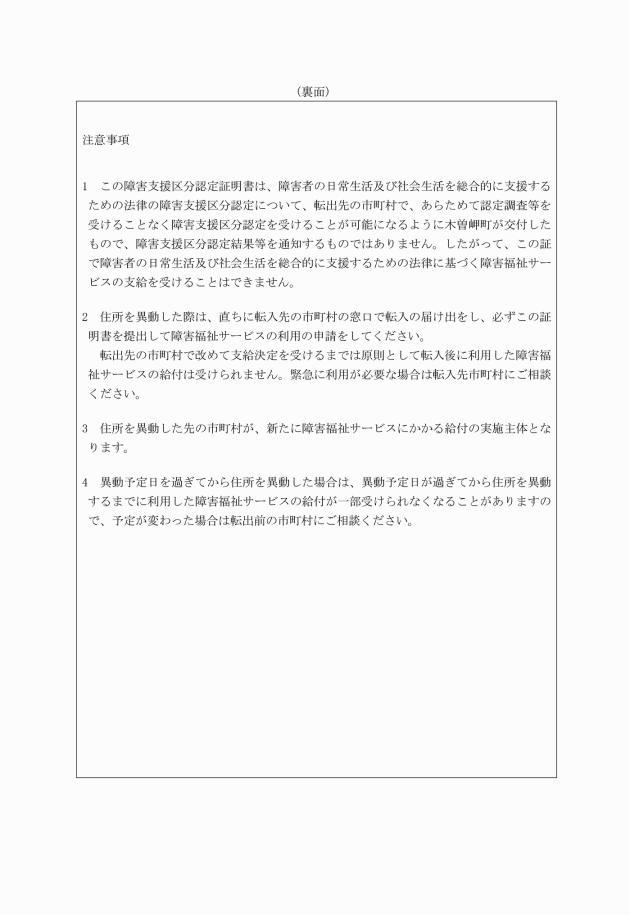 （裏面）

注意事項

1　この障害支援区分認定証明書は、障害者の日常生活及び社会生活を総合的に支援するための法律の障害支援区分認定について、転出先の市町村で、あらためて認定調査等を受けることなく障害支援区分認定を受けることが可能になるように木曽岬町が交付したもので、障害支援区分認定結果等を通知するものではありません。したがって、この証で障害者の日常生活及び社会生活を総合的に支援するための法律に基づく障害福祉サービスの支給を受けることはできません。

2　住所を異動した際は、直ちに転入先の市町村の窓口で転入の届け出をし、必ずこの証明書を提出して障害福祉サービスの利用の申請をしてください。
　転出先の市町村で改めて支給決定を受けるまでは原則として転入後に利用した障害福祉サービスの給付は受けられません。緊急に利用が必要な場合は転入先市町村にご相談ください。

3　住所を異動した先の市町村が、新たに障害福祉サービスにかかる給付の実施主体となります。

4　異動予定日を過ぎてから住所を異動した場合は、異動予定日が過ぎてから住所を異動するまでに利用した障害福祉サービスの給付が一部受けられなくなることがありますので、予定が変わった場合は転出前の市町村にご相談ください。